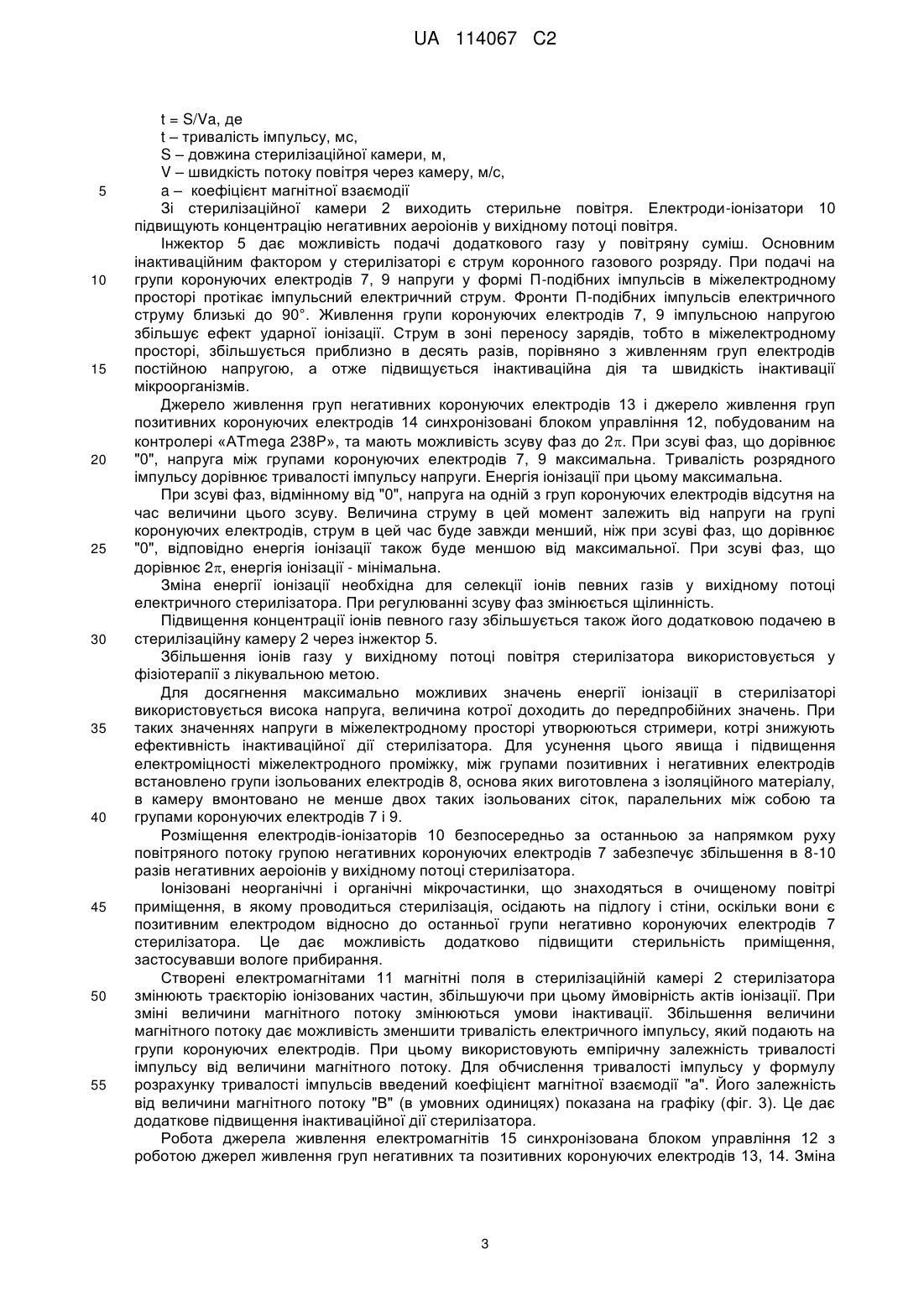 UA 114067 C2

t = S/Va, де
t – тривалість імпульсу, мс,
S – довжина стерилізаційної камери, м,
V – швидкість потоку повітря через камеру, м/с,
5 а – коефіцієнт магнітної взаємодії
Зі стерилізаційної камери 2 виходить стерильне повітря. Електроди-іонізатори 10 підвищують концентрацію негативних аероіонів у вихідному потоці повітря.
Інжектор 5 дає можливість подачі додаткового газу у повітряну суміш. Основним інактиваційним фактором у стерилізаторі є струм коронного газового розряду. При подачі на 10 групи коронуючих електродів 7, 9 напруги у формі П-подібних імпульсів в міжелектродному просторі протікає імпульсний електричний струм. Фронти П-подібних імпульсів електричного струму близькі до 90°. Живлення групи коронуючих електродів 7, 9 імпульсною напругою збільшує ефект ударної іонізації. Струм в зоні переносу зарядів, тобто в міжелектродному просторі, збільшується приблизно в десять разів, порівняно з живленням груп електродів 15 постійною напругою, а отже підвищується інактиваційна дія та швидкість інактивації мікроорганізмів.
Джерело живлення груп негативних коронуючих електродів 13 і джерело живлення груп позитивних коронуючих електродів 14 синхронізовані блоком управління 12, побудованим на контролері «ATmega 238P», та мають можливість зсуву фаз до $2\pi$. При зсуві фаз, що дорівнює 20 "0", напруга між групами коронуючих електродів 7, 9 максимальна. Тривалість розрядного імпульсу дорівнює тривалості імпульсу напруги. Енергія іонізації при цьому максимальна.
При зсуві фаз, відмінному від "0", напруга на одній з груп коронуючих електродів відсутня на час величини цього зсуву. Величина струму в цей момент залежить від напруги на групі коронуючих електродів, струм в цей час буде завжди менший, ніж при зсуві фаз, що дорівнює 25 "0", відповідно енергія іонізації також буде меншою від максимальної. При зсуві фаз, що дорівнює $2\pi$, енергія іонізації - мінімальна.
Зміна енергії іонізації необхідна для селекції іонів певних газів у вихідному потоці електричного стерилізатора. При регулюванні зсуву фаз змінюється щілинність.
Підвищення концентрації іонів певного газу збільшується також його додатковою подачею в 30 стерилізаційну камеру 2 через інжектор 5.
Збільшення іонів газу у вихідному потоці повітря стерилізатора використовується у фізіотерапії з лікувальною метою.
Для досягнення максимально можливих значень енергії іонізації в стерилізаторі використовується висока напруга, величина котрої доходить до передпробійних значень. При 35 таких значеннях напруги в міжелектродному просторі утворюються стримери, котрі знижують ефективність інактиваційної дії стерилізатора. Для усунення цього явища і підвищення електроміцності міжелектродного проміжку, між групами позитивних і негативних електродів встановлено групи ізольованих електродів 8, основа яких виготовлена з ізоляційного матеріалу, в камеру вмонтовано не менше двох таких ізольованих сіток, паралельних між собою та 40 групами коронуючих електродів 7 і 9.
Розміщення електродів-іонізаторів 10 безпосередньо за останньою за напрямком руху повітряного потоку групою негативних коронуючих електродів 7 забезпечує збільшення в 8-10 разів негативних аероіонів у вихідному потоці стерилізатора.
Іонізовані неорганічні і органічні мікрочастинки, що знаходяться в очищеному повітрі 45 приміщення, в якому проводиться стерилізація, осідають на підлогу і стіни, оскільки вони є позитивним електродом відносно до останньої групи негативно коронуючих електродів 7 стерилізатора. Це дає можливість додатково підвищити стерильність приміщення, застосувавши вологе прибирання.
Створені електромагнітами 11 магнітні поля в стерилізаційній камері 2 стерилізатора 50 змінюють траєкторію іонізованих частин, збільшуючи при цьому ймовірність актів іонізації. При зміні величини магнітного потоку змінюються умови інактивації. Збільшення величини магнітного потоку дає можливість зменшити тривалість електричного імпульсу, який подають на групи коронуючих електродів. При цьому використовують емпіричну залежність тривалості імпульсу від величини магнітного потоку. Для обчислення тривалості імпульсу у формулу 55 розрахунку тривалості імпульсів введений коефіцієнт магнітної взаємодії "а". Його залежність від величини магнітного потоку "В" (в умовних одиницях) показана на графіку (фіг. 3). Це дає додаткове підвищення інактиваційної дії стерилізатора.
Робота джерела живлення електромагнітів 15 синхронізована блоком управління 12 з роботою джерел живлення груп негативних та позитивних коронуючих електродів 13, 14. Зміна

3